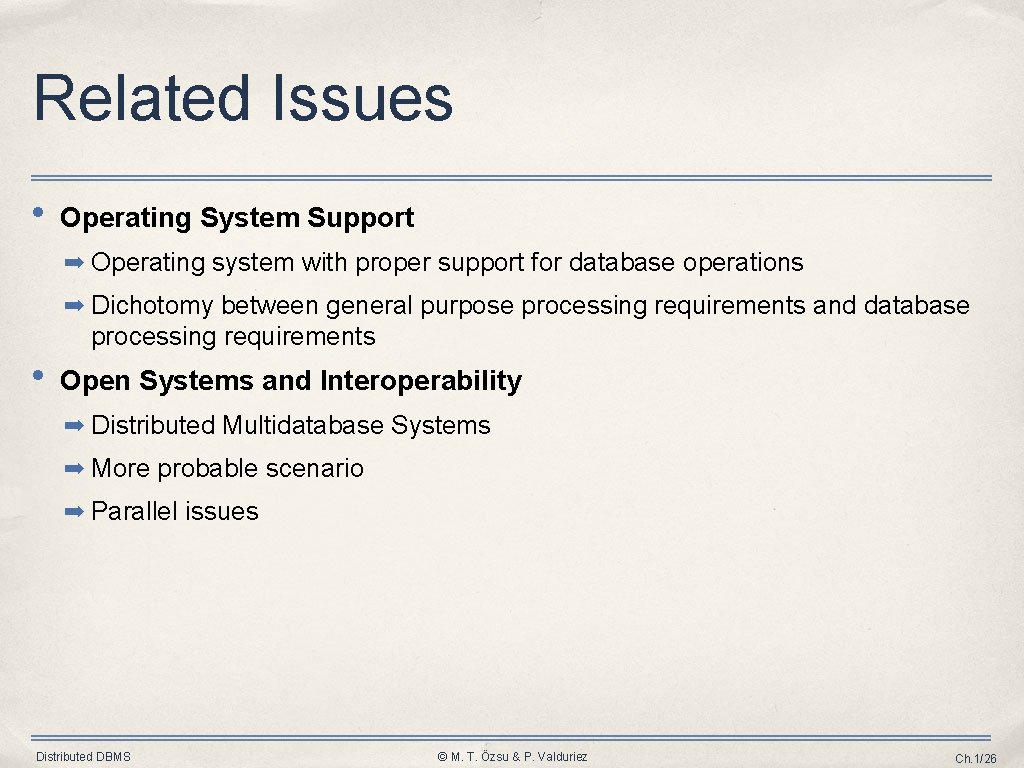 Related Issues

• Operating System Support

➡ Operating system with proper support for database operations

➡ Dichotomy between general purpose processing requirements and database processing requirements

• Open Systems and Interoperability

➡ Distributed Multidatabase Systems

➡ More probable scenario

➡ Parallel issues

Distributed DBMS

© M. T. Özsu & P. Valduriez

Ch.1/26